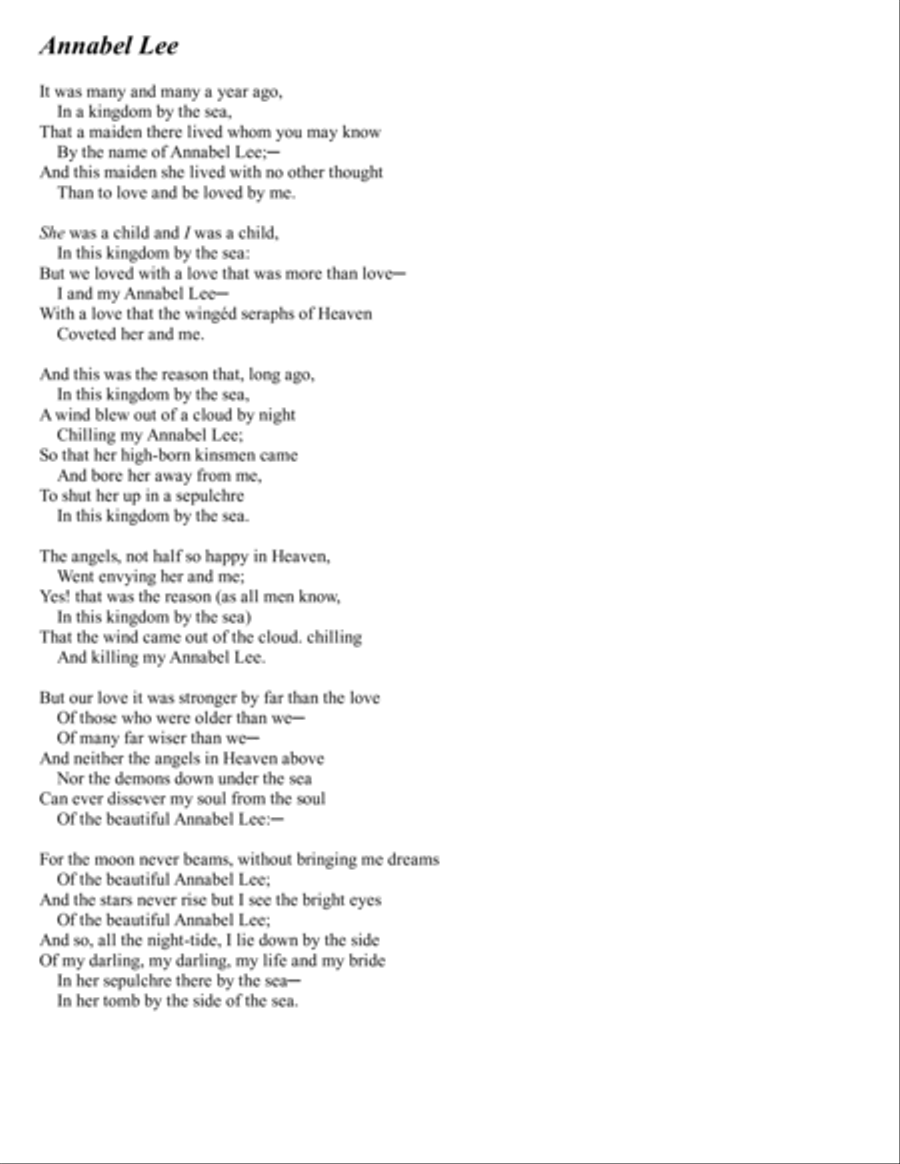 Annabel Lee

It was many and many a year ago,
In a kingdom by the sea,
That a maiden there lived whom you may know
By the name of Annabel Lee;—
And this maiden she lived with no other thought
Than to love and be loved by me.

She was a child and I was a child,
In this kingdom by the sea:
But we loved with a love that was more than love—
I and my Annabel Lee—
With a love that the wingéd seraphs of Heaven
Coveted her and me.

And this was the reason that, long ago,
In this kingdom by the sea,
A wind blew out of a cloud by night
Chilling my Annabel Lee;
So that her high-born kinsmen came
And bore her away from me,
To shut her up in a sepulchre
In this kingdom by the sea.

The angels, not half so happy in Heaven,
Went envying her and me;
Yes! that was the reason (as all men know,
In this kingdom by the sea)
That the wind came out of the cloud. chilling
And killing my Annabel Lee.

But our love it was stronger by far than the love
Of those who were older than we—
Of many far wiser than we—
And neither the angels in Heaven above
Nor the demons down under the sea
Can ever dissever my soul from the soul
Of the beautiful Annabel Lee:—

For the moon never beams, without bringing me dreams
Of the beautiful Annabel Lee;
And the stars never rise but I see the bright eyes
Of the beautiful Annabel Lee;
And so, all the night-tide, I lie down by the side
Of my darling, my darling, my life and my bride
In her sepulchre there by the sea—
In her tomb by the side of the sea.